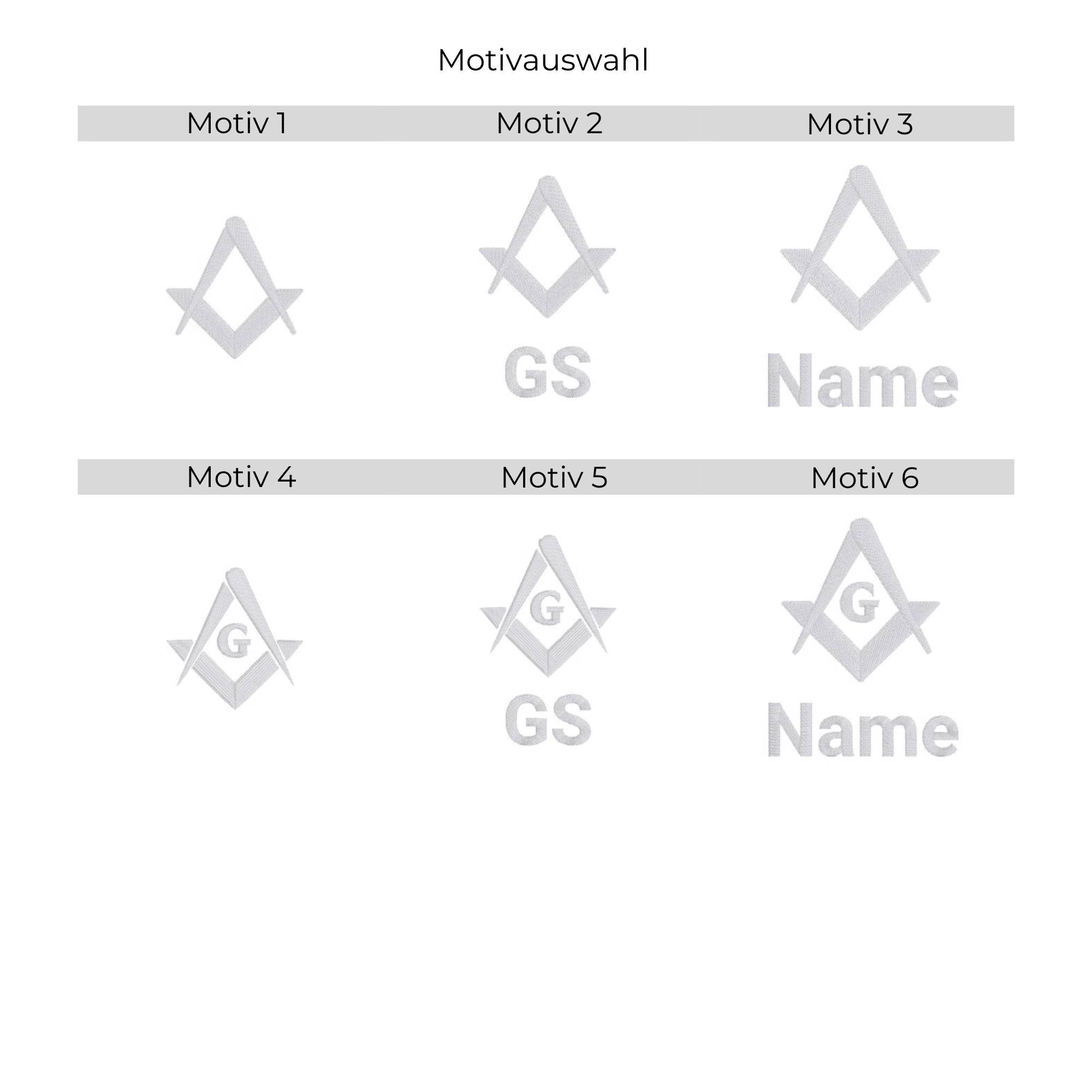 Motivauswahl

Motiv 1

Motiv 2

GS

Motiv 3

Name

Motiv 4

G

Motiv 5

G

GS

Motiv 6

G

Name